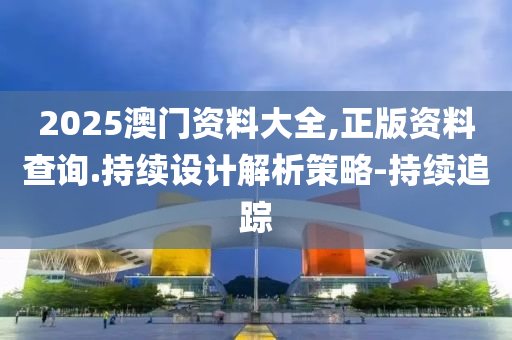 2025澳门资料大全,正版资料查询.持续设计解析策略-持续追踪